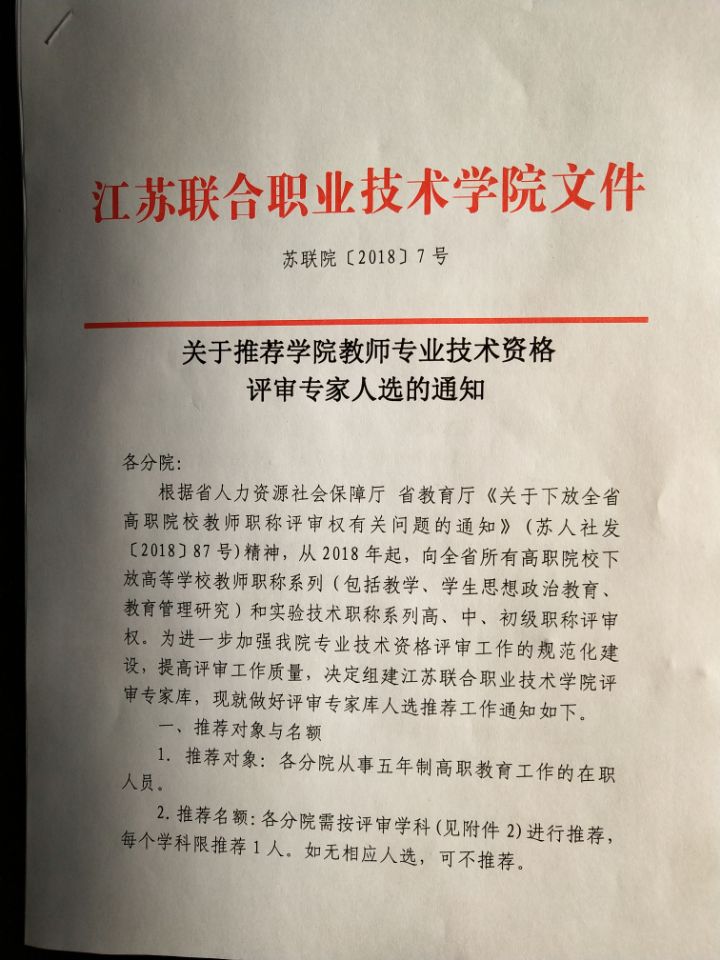 江苏联合职业技术学院文件

苏联院〔2018〕7号

关于推荐学院教师专业技术资格评审专家人选的通知

各分院:

根据省人力资源社会保障厅 省教育厅《关于下放全省高职院校教师职称评审权有关问题的通知》(苏人社发〔2018〕87号)精神,从2018年起,向全省所有高职院校下放高等学校教师职称系列(包括教学、学生思想政治教育、教育管理研究)和实验技术职称系列高、中、初级职称评审权。为进一步加强我院专业技术资格评审工作的规范化建设,提高评审工作质量,决定组建江苏联合职业技术学院评审专家库,现就做好评审专家库人选推荐工作通知如下。

一、推荐对象与名额

1. 推荐对象:各分院从事五年制高职教育工作的在职人员。

2. 推荐名额:各分院需按评审学科(见附件2)进行推荐,每个学科限推荐1人。如无相应人选,可不推荐。